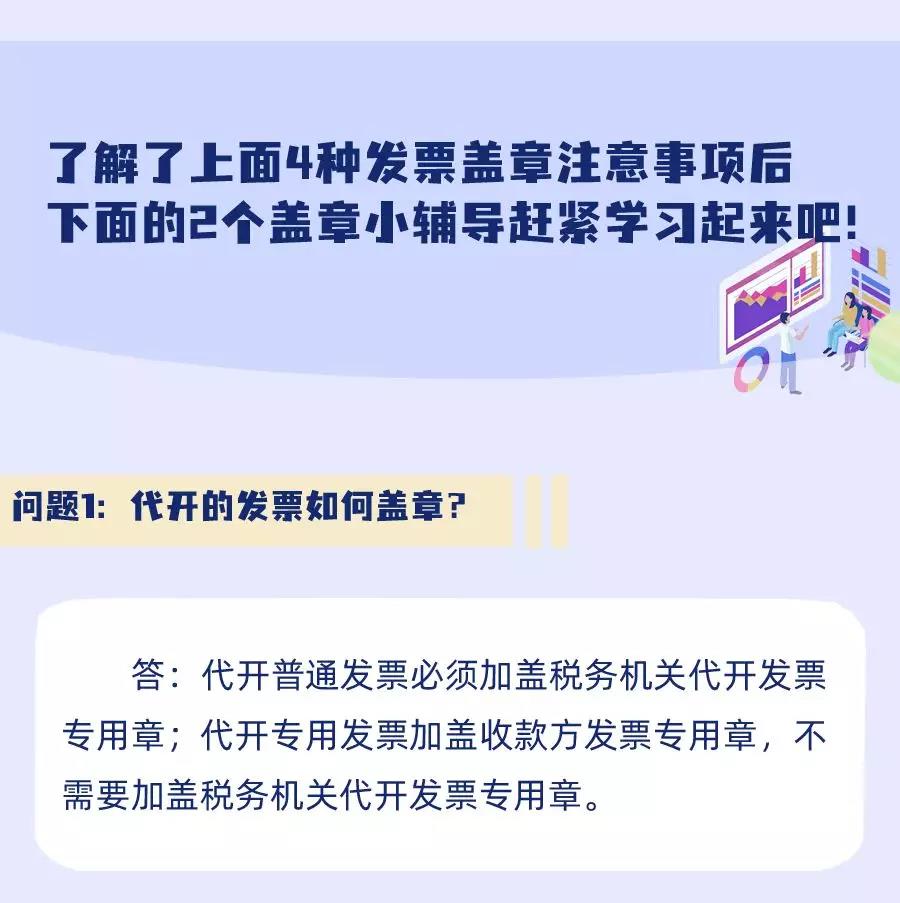 了解了上面4种发票盖章注意事项后
下面的2个盖章小辅导赶紧学习起来吧!

问题1:代开的发票如何盖章?

答:代开普通发票必须加盖税务机关代开发票专用章;代开专用发票加盖收款方发票专用章,不需要加盖税务机关代开发票专用章。